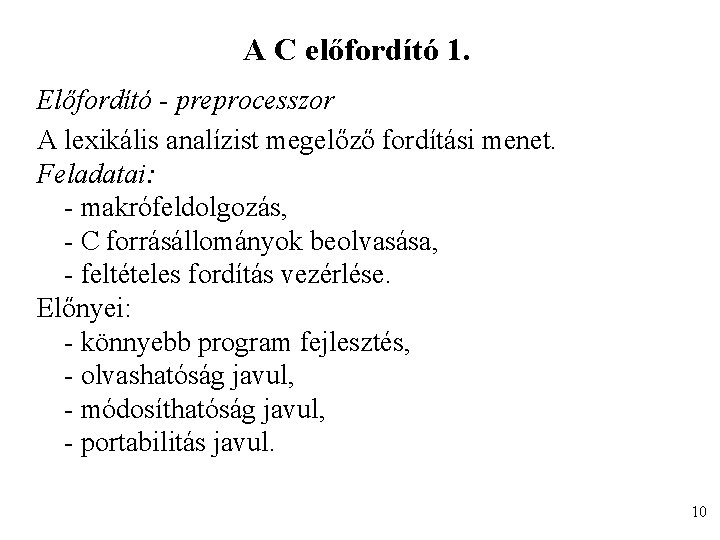 A C előfordító 1.

Előfordító - preprocesszor

A lexikális analízist megelőző fordítási menet.

Feladatai:
- makrófeldolgozás,
- C forrásállományok beolvasása,
- feltételes fordítás vezérlése.

Előnyei:
- könnyebb program fejlesztés,
- olvashatóság javul,
- módosíthatóság javul,
- portabilitás javul.

10